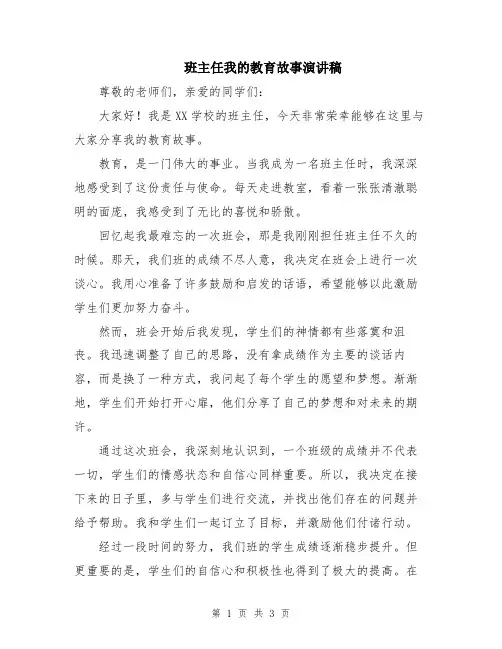 班主任我的教育故事演讲稿

尊敬的老师们，亲爱的同学们：

大家好！我是XX学校的班主任，今天非常荣幸能够在这里与大家分享我的教育故事。

教育，是一门伟大的事业。当我成为一名班主任时，我深深地感受到了这份责任与使命。每天走进教室，看着一张张清澈聪明的面庞，我感受到了无比的喜悦和骄傲。

回忆起我最难忘的一次班会，那是我刚刚担任班主任不久的时候。那天，我们班的成绩不尽人意，我决定在班会上进行一次谈心。我用心准备了许多鼓励和启发的话语，希望能够以此激励学生们更加努力奋斗。

然而，班会开始后我发现，学生们的神情都有些落寞和沮丧。我迅速调整了自己的思路，没有拿成绩作为主要的谈话内容，而是换了一种方式，我问起了每个学生的愿望和梦想。渐渐地，学生们开始打开心扉，他们分享了自己的梦想和对未来的期许。

通过这次班会，我深刻地认识到，一个班级的成绩并不代表一切，学生们的情感状态和自信心同样重要。所以，我决定在接下来的日子里，多与学生们进行交流，并找出他们存在的问题并给予帮助。我和学生们一起订立了目标，并激励他们付诸行动。

经过一段时间的努力，我们班的学生成绩逐渐稳步提升。但更重要的是，学生们的自信心和积极性也得到了极大的提高。在

第 1 页 共 3 页